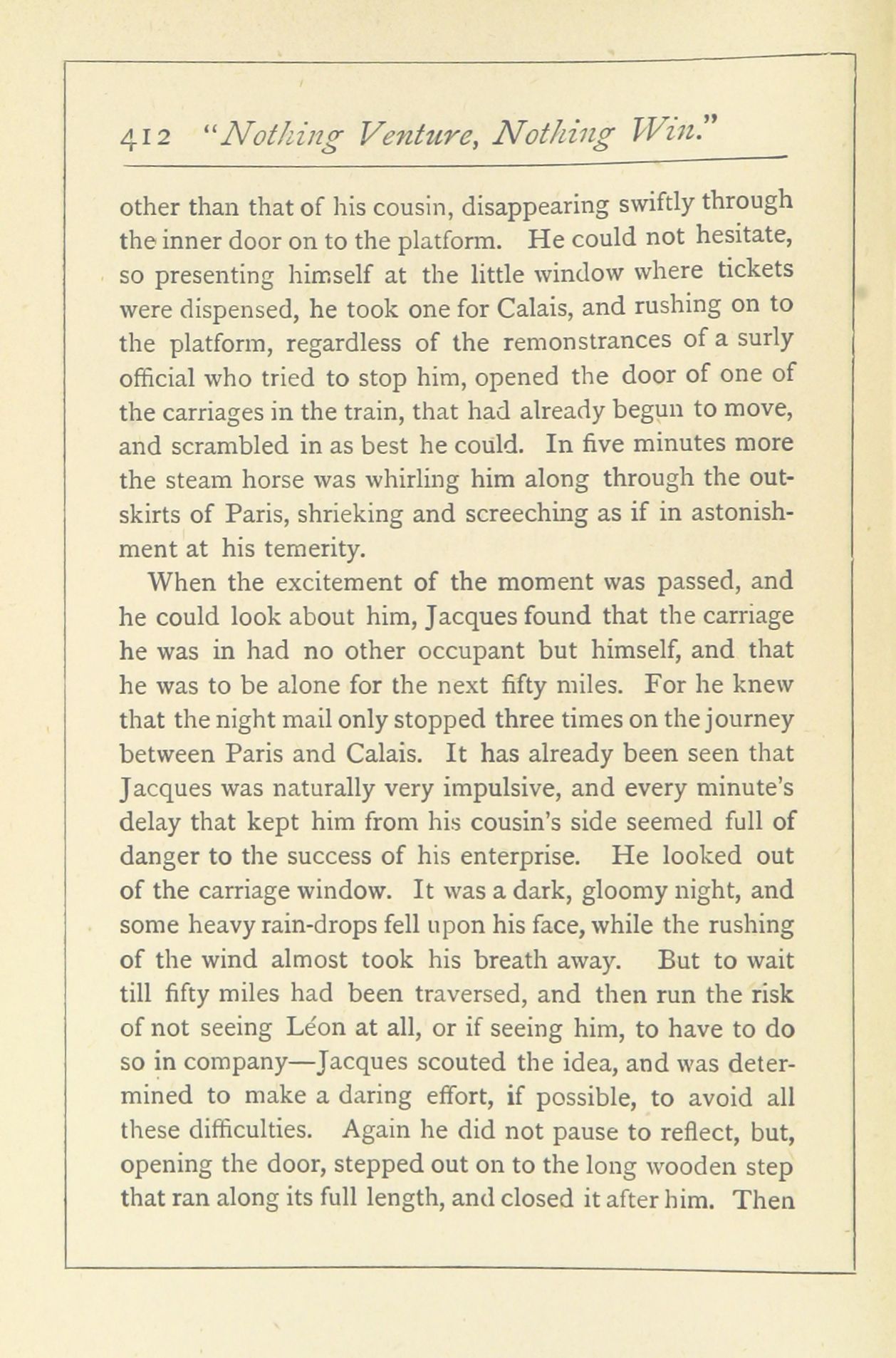 412 "Nothing Venture, Nothing Win."

other than that of his cousin, disappearing swiftly through the inner door on to the platform. He could not hesitate, so presenting himself at the little window where tickets were dispensed, he took one for Calais, and rushing on to the platform, regardless of the remonstrances of a surly official who tried to stop him, opened the door of one of the carriages in the train, that had already begun to move, and scrambled in as best he could. In five minutes more the steam horse was whirling him along through the outskirts of Paris, shrieking and screeching as if in astonishment at his temerity.

When the excitement of the moment was passed, and he could look about him, Jacques found that the carriage he was in had no other occupant but himself, and that he was to be alone for the next fifty miles. For he knew that the night mail only stopped three times on the journey between Paris and Calais. It has already been seen that Jacques was naturally very impulsive, and every minute's delay that kept him from his cousin's side seemed full of danger to the success of his enterprise. He looked out of the carriage window. It was a dark, gloomy night, and some heavy rain-drops fell upon his face, while the rushing of the wind almost took his breath away. But to wait till fifty miles had been traversed, and then run the risk of not seeing Léon at all, or if seeing him, to have to do so in company—Jacques scouted the idea, and was determined to make a daring effort, if possible, to avoid all these difficulties. Again he did not pause to reflect, but, opening the door, stepped out on to the long wooden step that ran along its full length, and closed it after him. Then